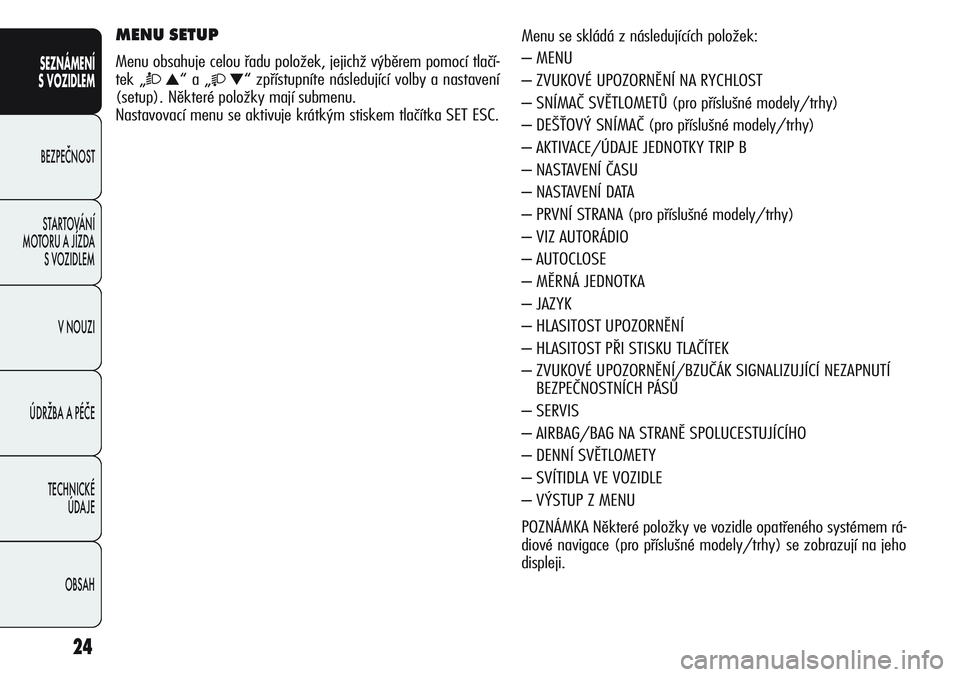 SEZNÁMENÍ S VOZIDLEM

BEZPEČNOST

STARTOVÁNÍ MOTORU A JÍZDA S VOZIDLEM

V NOUZI

ÚDRŽBA A PÉČE

TECHNICKÉ ÚDAJE

OBSAH

24

MENU SETUP

Menu obsahuje celou řadu položek, jejichž výběrem pomocí tlačítek „▲“ a „▼“ zpřístupníte následující volby a nastavení (setup). Některé položky mají submenu.
Nastavovací menu se aktivuje krátkým stiskem tlačítka SET ESC.

Menu se skládá z následujících položek:
– MENU
– ZVUKOVÉ UPOZORNĚNÍ NA RYCHLOST
– SNÍMAČ SVĚTLOMETŮ (pro příslušné modely/trhy)
– DEŠŤOVÝ SNÍMAČ (pro příslušné modely/trhy)
– AKTIVACE/ÚDAJE JEDNOTKY TRIP B
– NASTAVENÍ ČASU
– NASTAVENÍ DATA
– PRVNÍ STRANA (pro příslušné modely/trhy)
– VIZ AUTORÁDIO
– AUTOCLOSE
– MĚRNÁ JEDNOTKA
– JAZYK
– HLASITOST UPOZORNĚNÍ
– HLASITOST PŘI STISKU TLAČÍTEK
– ZVUKOVÉ UPOZORNĚNÍ/BZUČÁK SIGNALIZUJÍCÍ NEZAPNUTÍ BEZPEČNOSTNÍCH PÁSŮ
– SERVIS
– AIRBAG/BAG NA STRANĚ SPOLUCESTUJÍCÍHO
– DENNÍ SVĚTLOMETY
– SVÍTIDLA VE VOZIDLE
– VÝSTUP Z MENU

POZNÁMKA Některé položky ve vozidle opatřeného systémem rádiové navigace (pro příslušné modely/trhy) se zobrazují na jeho displeji.

carmanualsonline.info